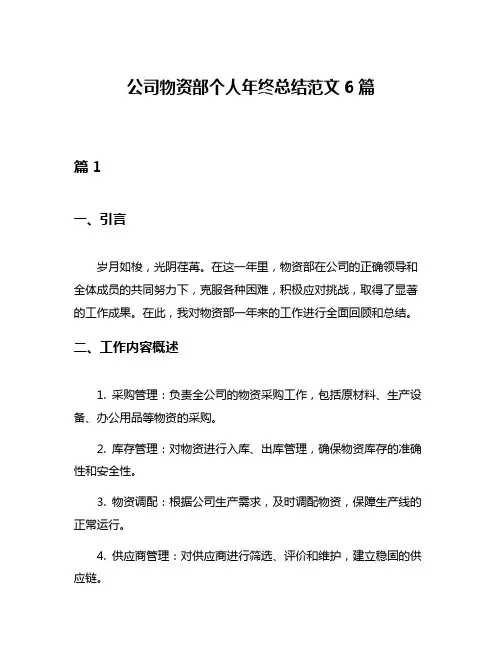 公司物资部个人年终总结范文 6 篇

篇 1

一、引言

岁月如梭，光阴荏苒。在这一年里，物资部在公司的正确领导和全体成员的共同努力下，克服各种困难，积极应对挑战，取得了显著的工作成果。在此，我对物资部一年来的工作进行全面回顾和总结。

二、工作内容概述

1. 采购管理：负责全公司的物资采购工作，包括原材料、生产设备、办公用品等物资的采购。

2. 库存管理：对物资进行入库、出库管理，确保物资库存的准确性和安全性。

3. 物资调配：根据公司生产需求，及时调配物资，保障生产线的正常运行。

4. 供应商管理：对供应商进行筛选、评价和维护，建立稳固的供应链。